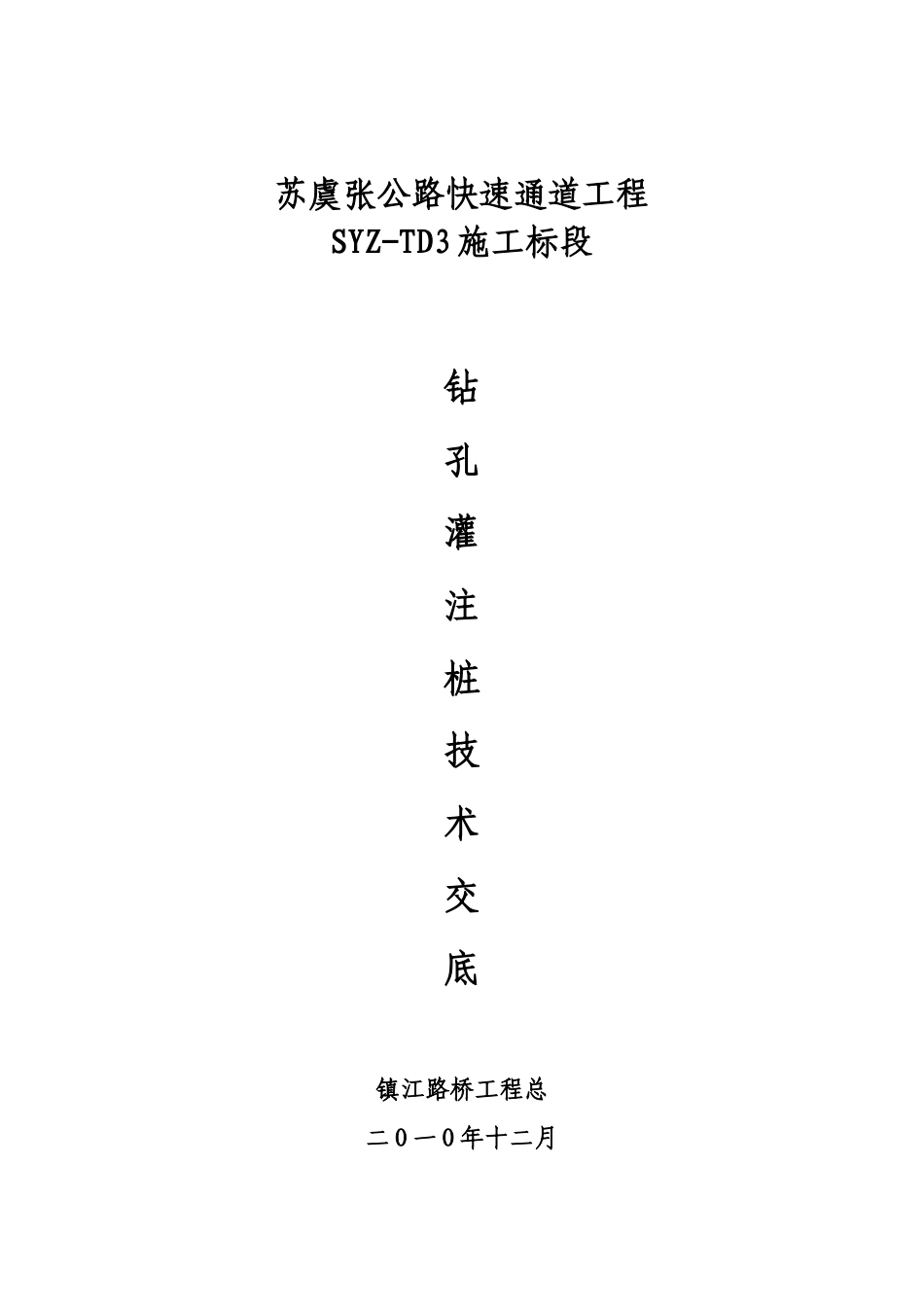 苏虞张公路快速通道工程
SYZ-TD3施工标段

钻

孔

灌

注

桩

技

术

交

底

镇江路桥工程总

二０一0年十二月